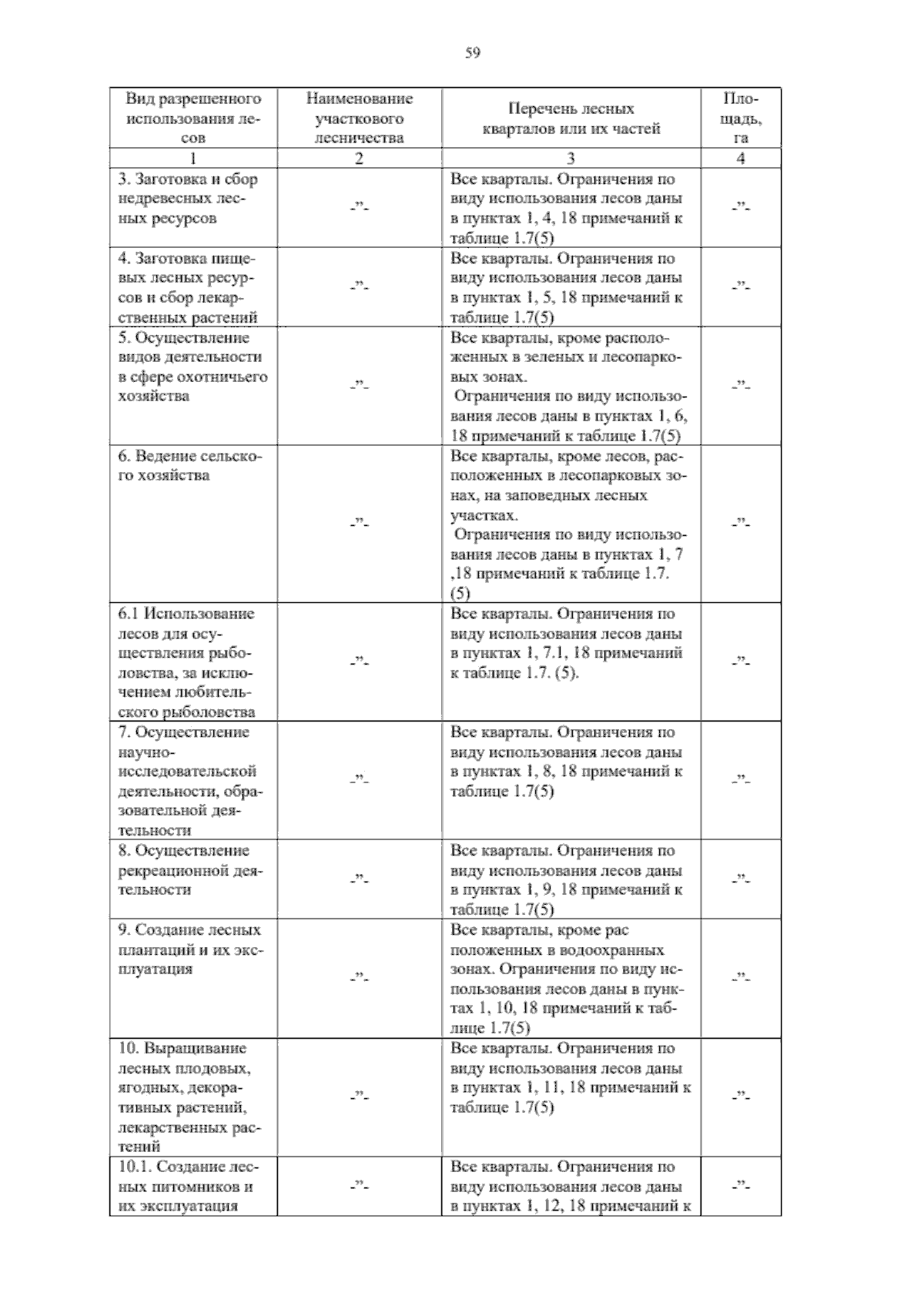 59

| Вид разрешенного использования лесов | Наименование участкового лесничества | Перечень лесных кварталов или их частей | Площадь, га |
|---|---|---|---|
| 1 | 2 | 3 | 4 |
| 3. Заготовка и сбор недревесных лесных ресурсов | -"- | Все кварталы. Ограничения по виду использования лесов даны в пунктах 1, 4, 18 примечаний к таблице 1.7(5) | -"- |
| 4. Заготовка пищевых лесных ресурсов и сбор лекарственных растений | -"- | Все кварталы. Ограничения по виду использования лесов даны в пунктах 1, 5, 18 примечаний к таблице 1.7(5) | -"- |
| 5. Осуществление видов деятельности в сфере охотничьего хозяйства | -"- | Все кварталы, кроме расположенных в зеленых и лесопарковых зонах. Ограничения по виду использования лесов даны в пунктах 1, 6, 18 примечаний к таблице 1.7(5) | -"- |
| 6. Ведение сельского хозяйства | -"- | Все кварталы, кроме лесов, расположенных в лесопарковых зонах, на заповедных лесных участках. Ограничения по виду использования лесов даны в пунктах 1, 7 ,18 примечаний к таблице 1.7. (5) | -"- |
| 6.1 Использование лесов для осуществления рыболовства, за исключением любительского рыболовства | -"- | Все кварталы. Ограничения по виду использования лесов даны в пунктах 1, 7.1, 18 примечаний к таблице 1.7. (5). | -"- |
| 7. Осуществление научно-исследовательской деятельности, образовательной деятельности | -"- | Все кварталы. Ограничения по виду использования лесов даны в пунктах 1, 8, 18 примечаний к таблице 1.7(5) | -"- |
| 8. Осуществление рекреационной деятельности | -"- | Все кварталы. Ограничения по виду использования лесов даны в пунктах 1, 9, 18 примечаний к таблице 1.7(5) | -"- |
| 9. Создание лесных плантаций и их эксплуатация | -"- | Все кварталы, кроме рас положенных в водоохранных зонах. Ограничения по виду использования лесов даны в пунктах 1, 10, 18 примечаний к таблице 1.7(5) | -"- |
| 10. Выращивание лесных плодовых, ягодных, декоративных растений, лекарственных растений | -"- | Все кварталы. Ограничения по виду использования лесов даны в пунктах 1, 11, 18 примечаний к таблице 1.7(5) | -"- |
| 10.1. Создание лесных питомников и их эксплуатация | -"- | Все кварталы. Ограничения по виду использования лесов даны в пунктах 1, 12, 18 примечаний к | -"- |